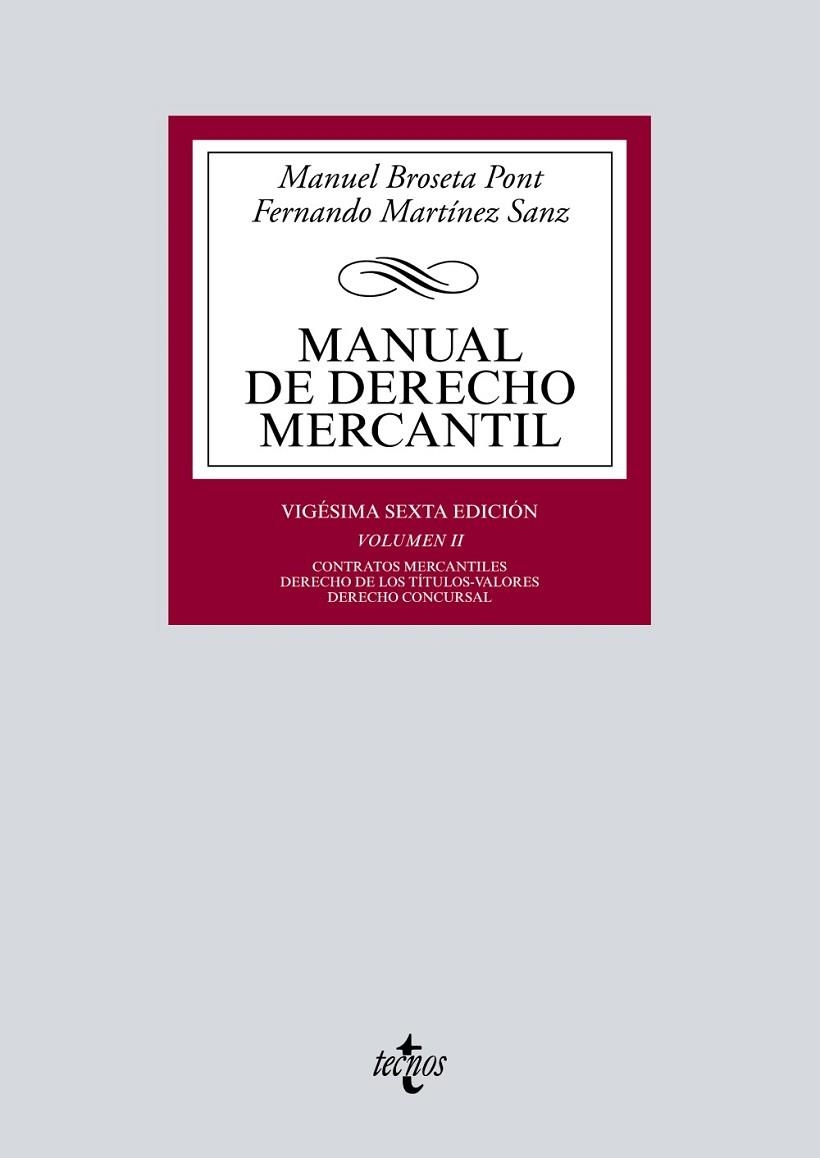 Manuel Broseta Pont
Fernando Martínez Sanz

MANUAL
DE DERECHO
MERCANTIL

VIGÉSIMA SEXTA EDICIÓN
VOLUMEN II
CONTRATOS MERCANTILES
DERECHO DE LOS TÍTULOS-VALORES
DERECHO CONCURSAL

tecnos